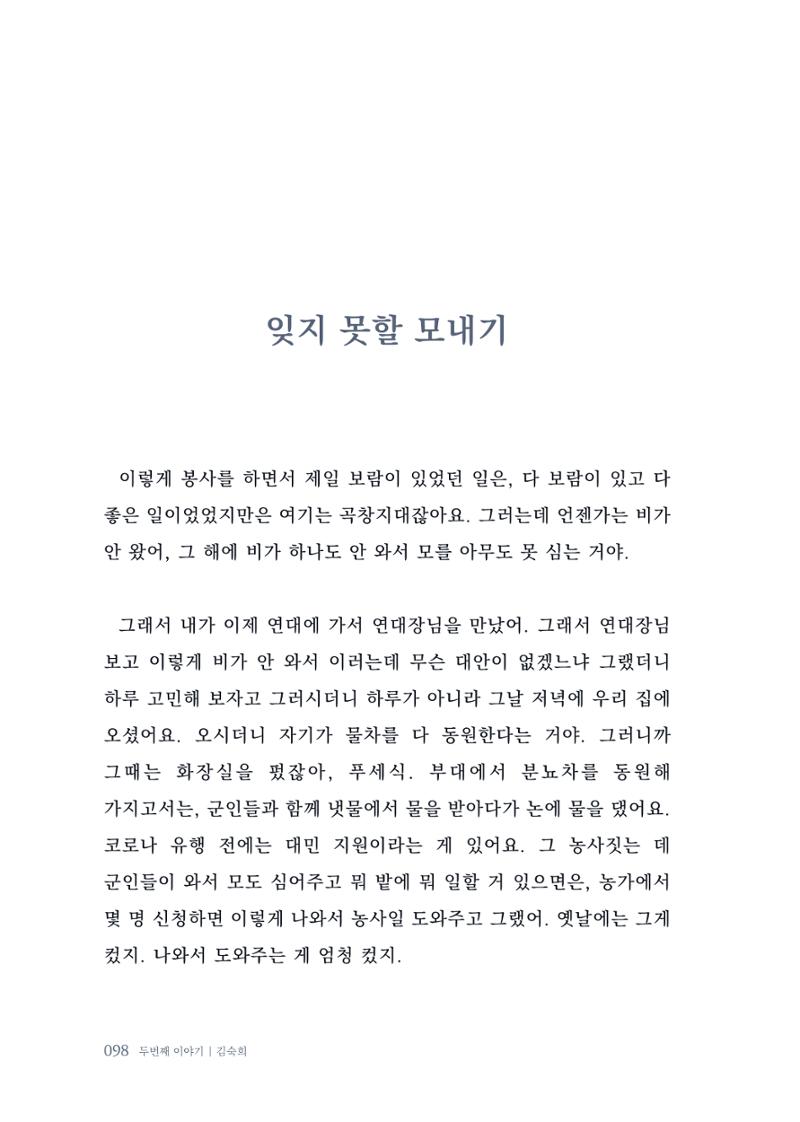 잊지 못할 모내기

이렇게 봉사를 하면서 제일 보람이 있었던 일은, 다 보람이 있고 다 좋은 일이었었지만은 여기는 곡창지대잖아요. 그러는데 언젠가는 비가 안 왔어, 그 해에 비가 하나도 안 와서 모를 아무도 못 심는 거야.

그래서 내가 이제 연대에 가서 연대장님을 만났어. 그래서 연대장님 보고 이렇게 비가 안 와서 이러는데 무슨 대안이 없겠느냐 그랬더니 하루 고민해 보자고 그러시더니 하루가 아니라 그날 저녁에 우리 집에 오셨어요. 오시더니 자기가 물차를 다 동원한다는 거야. 그러니까 그때는 화장실을 펐잖아, 푸세식. 부대에서 분뇨차를 동원해 가지고서는, 군인들과 함께 냇물에서 물을 받아다가 논에 물을 댔어요. 코로나 유행 전에는 대민 지원이라는 게 있어요. 그 농사짓는 데 군인들이 와서 모도 심어주고 뭐 밭에 뭐 일할 거 있으면은, 농가에서 몇 명 신청하면 이렇게 나와서 농사일 도와주고 그랬어. 옛날에는 그게 컸지. 나와서 도와주는 게 엄청 컸지.

098 두번째 이야기 | 김숙희